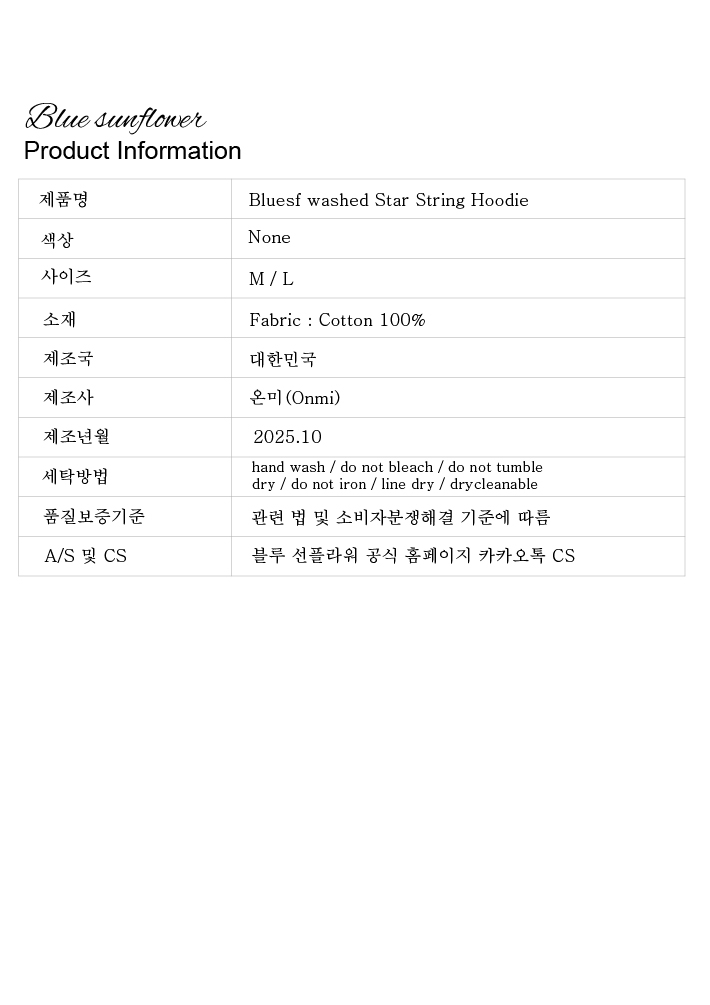 Blue sunflower
Product Information

| 제품명 | Bluesf washed Star String Hoodie |
|---|---|
| 색상 | None |
| 사이즈 | M / L |
| 소재 | Fabric : Cotton 100% |
| 제조국 | 대한민국 |
| 제조사 | 온미(Onmi) |
| 제조년월 | 2025.10 |
| 세탁방법 | hand wash / do not bleach / do not tumble dry / do not iron / line dry / drycleanable |
| 품질보증기준 | 관련 법 및 소비자분쟁해결 기준에 따름 |
| A/S 및 CS | 블루 선플라워 공식 홈페이지 카카오톡 CS |